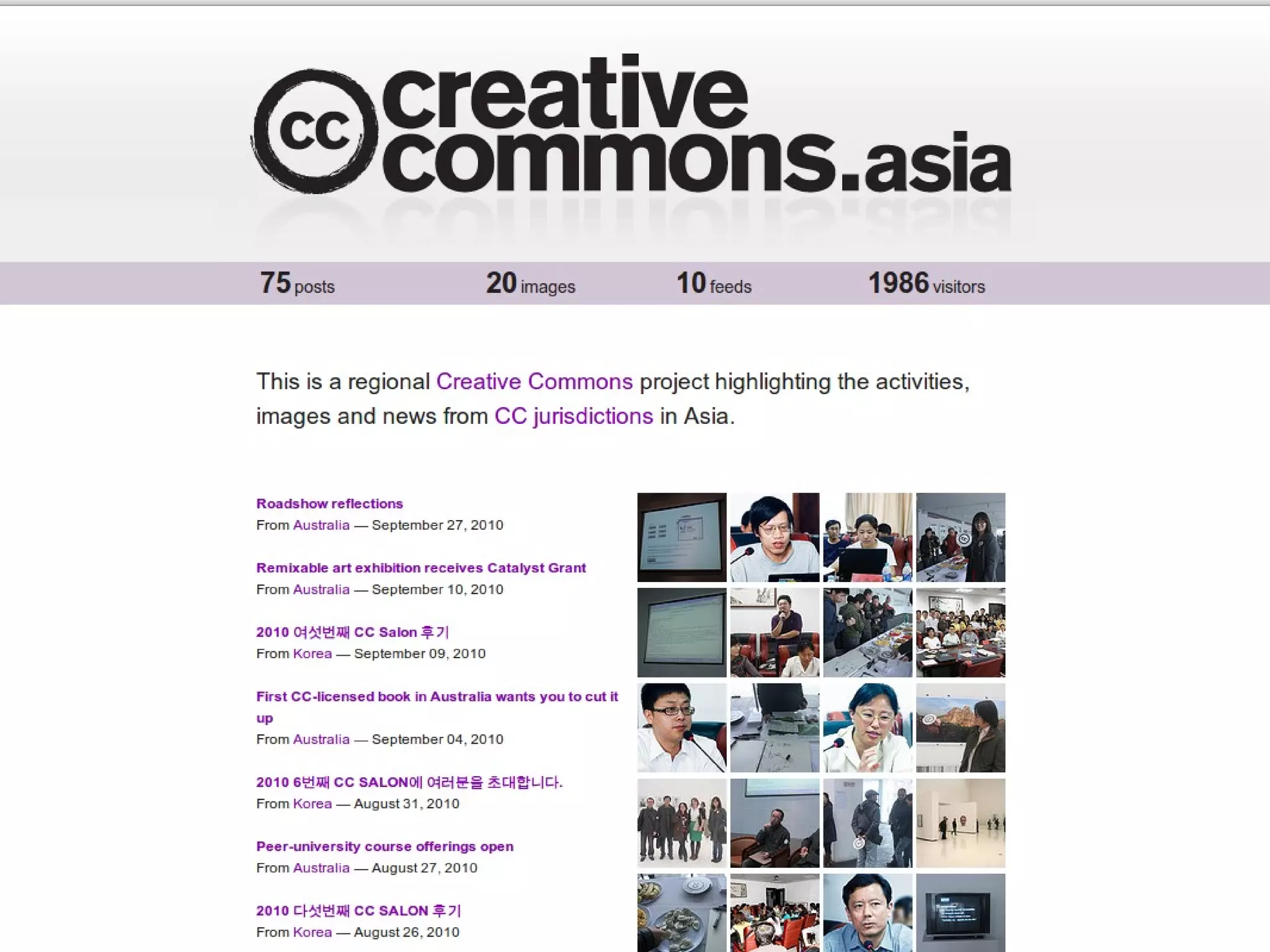 cc creative commons.asia

75 posts 20 images 10 feeds 1986 visitors

This is a regional Creative Commons project highlighting the activities, images and news from CC jurisdictions in Asia.

Roadshow reflections
From Australia — September 27, 2010

Remixable art exhibition receives Catalyst Grant
From Australia — September 10, 2010

2010 여섯번째 CC Salon 후기
From Korea — September 09, 2010

First CC-licensed book in Australia wants you to cut it up
From Australia — September 04, 2010

2010 6번째 CC SALON에 여러분을 초대합니다.
From Korea — August 31, 2010

Peer-university course offerings open
From Australia — August 27, 2010

2010 다섯번째 CC SALON 후기
From Korea — August 26, 2010